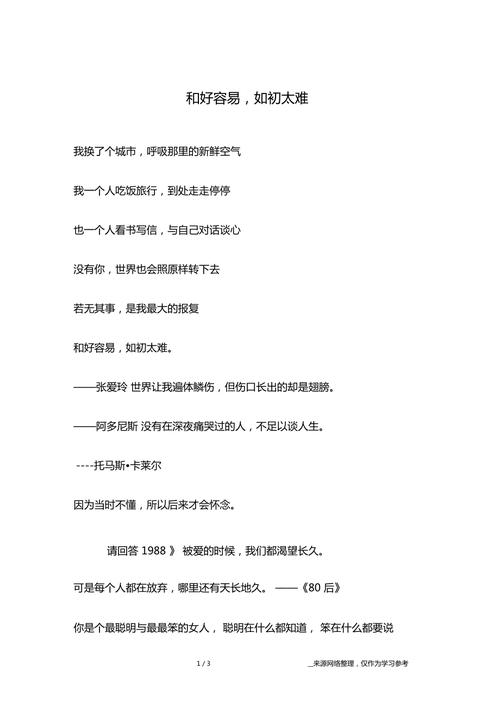 和好容易，如初太难

我换了个城市，呼吸那里的新鲜空气

我一个人吃饭旅行，到处走走停停

也一个人看书写信，与自己对话谈心

没有你，世界也会照原样转下去

若无其事，是我最大的报复

和好容易，如初太难。

——张爱玲 世界让我遍体鳞伤，但伤口长出的却是翅膀。

——阿多尼斯 没有在深夜痛哭过的人，不足以谈人生。

----托马斯•卡莱尔

因为当时不懂，所以后来才会怀念。

请回答 1988 》 被爱的时候，我们都渴望长久。

可是每个人都在放弃，哪里还有天长地久。 ——《80 后》

你是个最聪明与最最笨的女人， 聪明在什么都知道， 笨在什么都要说

1 / 3

_来源网络整理，仅作为学习参考